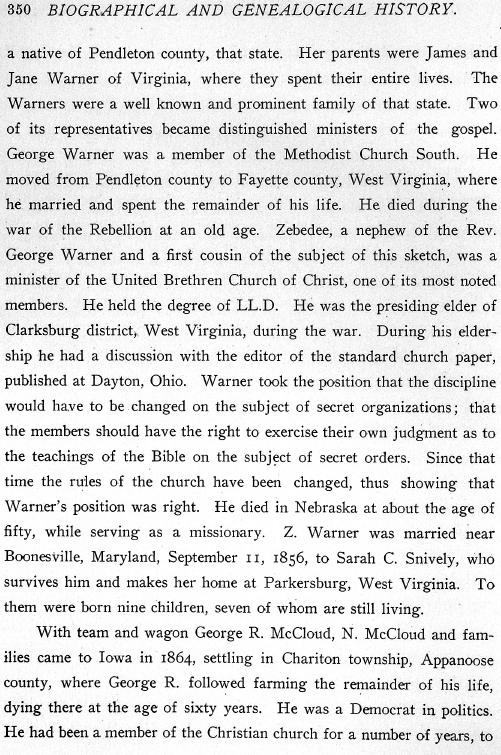 350 BIOGRAPHICAL AND GENEALOGICAL HISTORY.

a native of Pendleton county, that state. Her parents were James and Jane Warner of Virginia, where they spent their entire lives. The Warners were a well known and prominent family of that state. Two of its representatives became distinguished ministers of the gospel. George Warner was a member of the Methodist Church South. He moved from Pendleton county to Fayette county, West Virginia, where he married and spent the remainder of his life. He died during the war of the Rebellion at an old age. Zebedee, a nephew of the Rev. George Warner and a first cousin of the subject of this sketch, was a minister of the United Brethren Church of Christ, one of its most noted members. He held the degree of LL.D. He was the presiding elder of Clarksburg district, West Virginia, during the war. During his eldership he had a discussion with the editor of the standard church paper, published at Dayton, Ohio. Warner took the position that the discipline would have to be changed on the subject of secret organizations; that the members should have the right to exercise their own judgment as to the teachings of the Bible on the subject of secret orders. Since that time the rules of the church have been changed, thus showing that Warner's position was right. He died in Nebraska at about the age of fifty, while serving as a missionary. Z. Warner was married near Boonesville, Maryland, September 11, 1856, to Sarah C. Snively, who survives him and makes her home at Parkersburg, West Virginia. To them were born nine children, seven of whom are still living.

With team and wagon George R. McCloud, N. McCloud and families came to Iowa in 1864, settling in Chariton township, Appanoose county, where George R. followed farming the remainder of his life, dying there at the age of sixty years. He was a Democrat in politics. He had been a member of the Christian church for a number of years, to